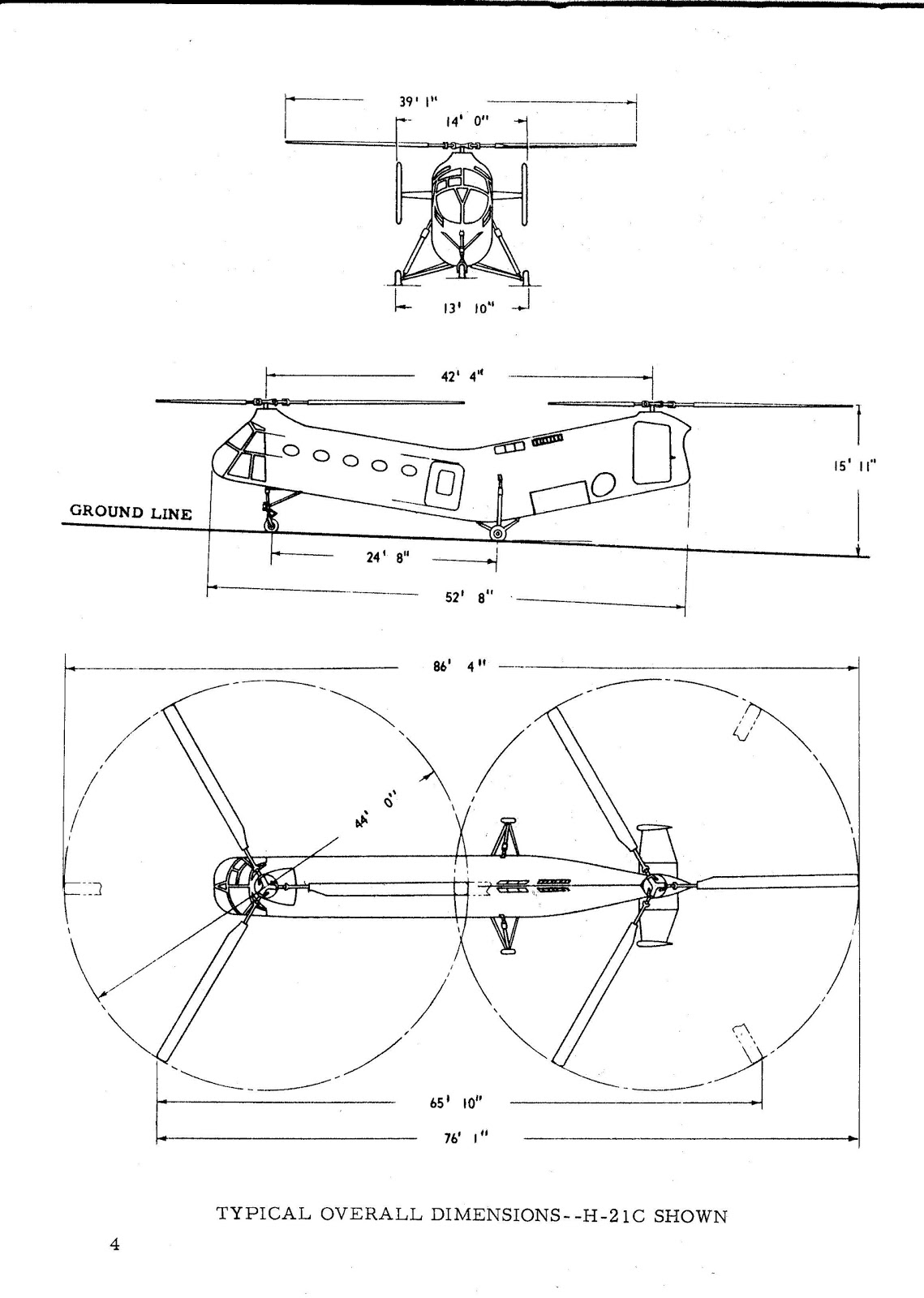 39' 1"

14' 0"

13' 10"

42' 4"

15' 11"

GROUND LINE

24' 8"

52' 8"

86' 4"

44' 0"

65' 10"

76' 1"

TYPICAL OVERALL DIMENSIONS--H-21C SHOWN

4